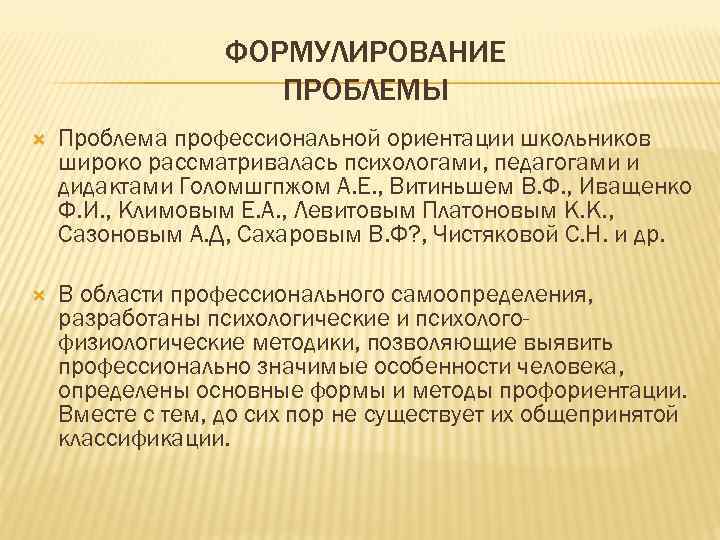 ФОРМУЛИРОВАНИЕ ПРОБЛЕМЫ

Проблема профессиональной ориентации школьников широко рассматривалась психологами, педагогами и дидактами Голомшгпжом А.Е., Витиньшем В.Ф., Иващенко Ф.И., Климовым Е.А., Левитовым Платоновым К.К., Сазоновым А.Д, Сахаровым В.Ф?, Чистяковой С.Н. и др.

В области профессионального самоопределения, разработаны психологические и психолого-физиологические методики, позволяющие выявить профессионально значимые особенности человека, определены основные формы и методы профориентации. Вместе с тем, до сих пор не существует их общепринятой классификации.